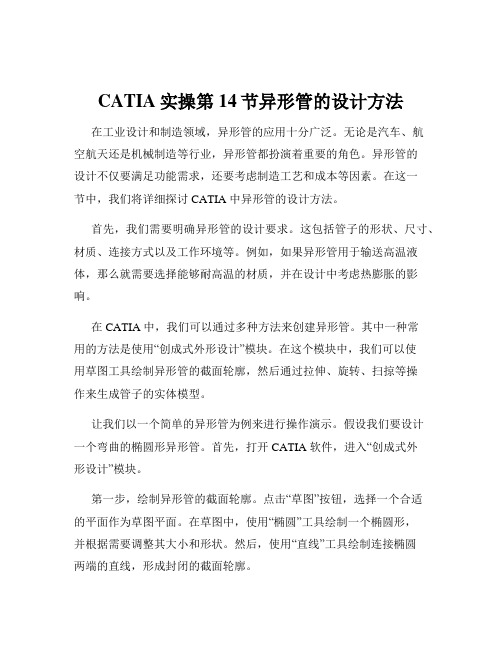 CATIA 实操第 14 节异形管的设计方法

在工业设计和制造领域，异形管的应用十分广泛。无论是汽车、航空航天还是机械制造等行业，异形管都扮演着重要的角色。异形管的设计不仅要满足功能需求，还要考虑制造工艺和成本等因素。在这一节中，我们将详细探讨 CATIA 中异形管的设计方法。

首先，我们需要明确异形管的设计要求。这包括管子的形状、尺寸、材质、连接方式以及工作环境等。例如，如果异形管用于输送高温液体，那么就需要选择能够耐高温的材质，并在设计中考虑热膨胀的影响。

在 CATIA 中，我们可以通过多种方法来创建异形管。其中一种常用的方法是使用“创成式外形设计”模块。在这个模块中，我们可以使用草图工具绘制异形管的截面轮廓，然后通过拉伸、旋转、扫掠等操作来生成管子的实体模型。

让我们以一个简单的异形管为例来进行操作演示。假设我们要设计一个弯曲的椭圆形异形管。首先，打开 CATIA 软件，进入“创成式外形设计”模块。

第一步，绘制异形管的截面轮廓。点击“草图”按钮，选择一个合适的平面作为草图平面。在草图中，使用“椭圆”工具绘制一个椭圆形，并根据需要调整其大小和形状。然后，使用“直线”工具绘制连接椭圆两端的直线，形成封闭的截面轮廓。